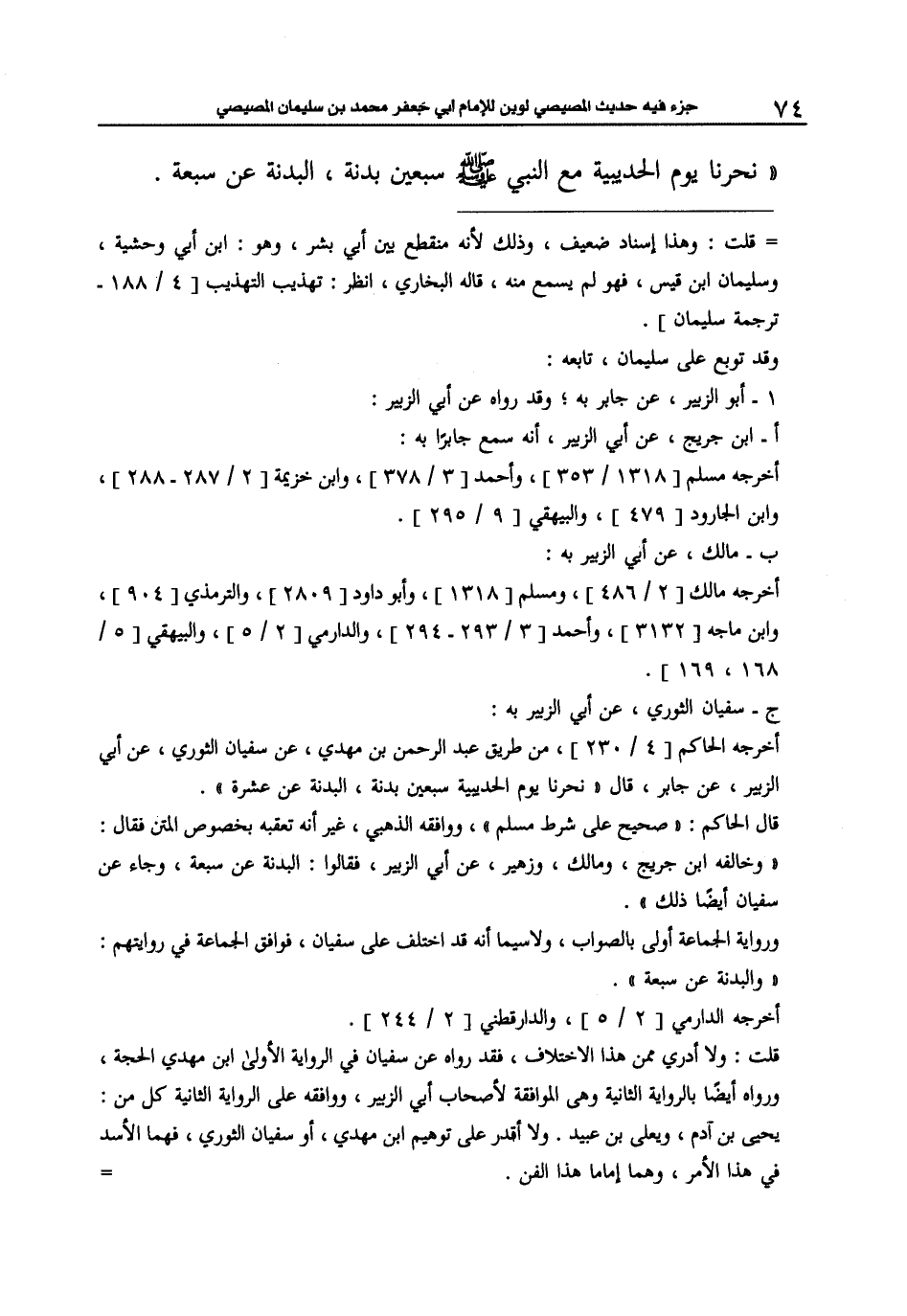 ٧٤ جزء فيه حديث المصيصي لوين للإمام أبي جعفر محمد بن سليمان المصيصي

« نحرنا يوم الحديبية مع النبي ﷺ سبعين بدنة ، البدنة عن سبعة .

= قلت : وهذا إسناد ضعيف ، وذلك لأنه منقطع بين أبي بشر ، وهو : ابن أبي وحشية ، وسليمان ابن قيس ، فهو لم يسمع منه ، قاله البخاري ، انظر : تهذيب التهذيب [ ٤ / ١٨٨ - ترجمة سليمان ] .

وقد توبع على سليمان ، تابعه :

١ - أبو الزبير ، عن جابر به ؛ وقد رواه عن أبي الزبير :

أ - ابن جريج ، عن أبي الزبير ، أنه سمع جابرًا به :

أخرجه مسلم [ ١٣١٨ / ٣٥٣ ] ، وأحمد [ ٣ / ٣٧٨ ] ، وابن خزيمة [ ٢ / ٢٨٧ - ٢٨٨ ] ، وابن الجارود [ ٤٧٩ ] ، والبيهقي [ ٩ / ٢٩٥ ] .

ب - مالك ، عن أبي الزبير به :

أخرجه مالك [ ٢ / ٤٨٦ ] ، ومسلم [ ١٣١٨ ] ، وأبو داود [ ٢٨٠٩ ] ، والترمذي [ ٩٠٤ ] ، وابن ماجه [ ٣١٣٢ ] ، وأحمد [ ٣ / ٢٩٣ - ٢٩٤ ] ، والدارمي [ ٢ / ٥ ] ، والبيهقي [ ٥ / ١٦٨ ، ١٦٩ ] .

ج - سفيان الثوري ، عن أبي الزبير به :

أخرجه الحاكم [ ٤ / ٢٣٠ ] ، من طريق عبد الرحمن بن مهدي ، عن سفيان الثوري ، عن أبي الزبير ، عن جابر ، قال « نحرنا يوم الحديبية سبعين بدنة ، البدنة عن عشرة » .

قال الحاكم : « صحيح على شرط مسلم » ، ووافقه الذهبي ، غير أنه تعقبه بخصوص المتن فقال : « وخالفه ابن جريج ، ومالك ، وزهير ، عن أبي الزبير ، فقالوا : البدنة عن سبعة ، وجاء عن سفيان أيضًا ذلك » .

ورواية الجماعة أولى بالصواب ، ولاسيما أنه قد اختلف على سفيان ، فوافق الجماعة في روايتهم : « والبدنة عن سبعة » .

أخرجه الدارمي [ ٢ / ٥ ] ، والدارقطني [ ٢ / ٢٤٤ ] .

قلت : ولا أدري ممن هذا الاختلاف ، فقد رواه عن سفيان في الرواية الأولى ابن مهدي الحجة ، ورواه أيضًا بالرواية الثانية وهى الموافقة لأصحاب أبي الزبير ، ووافقه على الرواية الثانية كل من : يحيى بن آدم ، ويعلى بن عبيد . ولا أقدر على توهيم ابن مهدي ، أو سفيان الثوري ، فهما الأسد في هذا الأمر ، وهما إماما هذا الفن . =